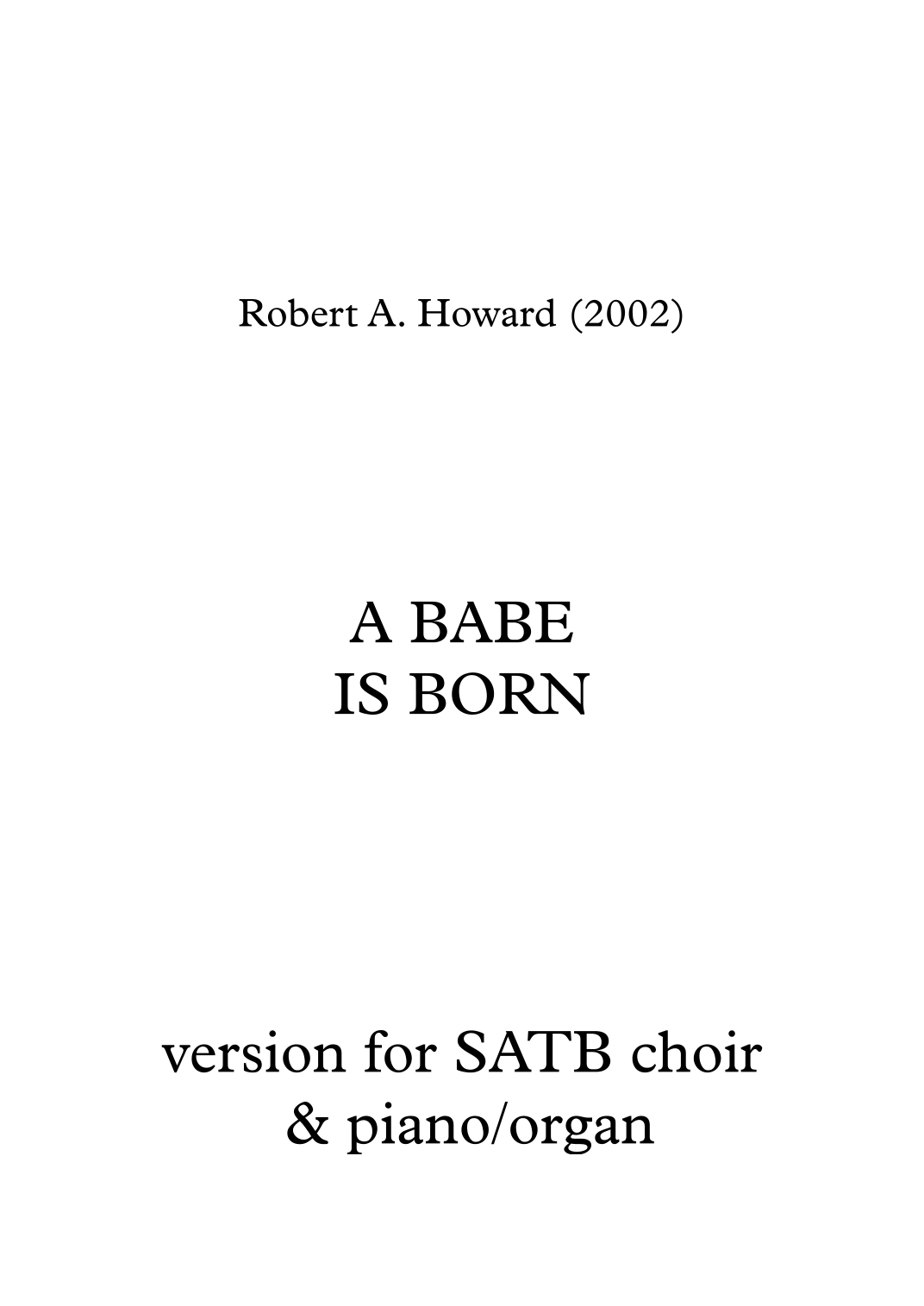 Robert A. Howard (2002)

A BABE
IS BORN

version for SATB choir
& piano/organ